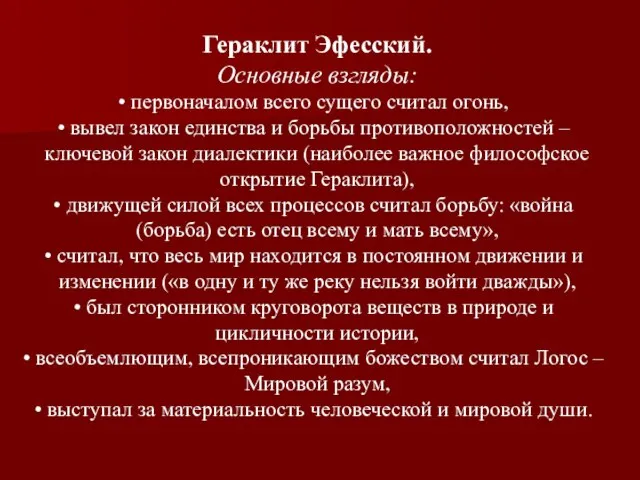 Гераклит Эфесский.
Основные взгляды:
• первоначалом всего сущего считал огонь,
• вывел закон единства и борьбы противоположностей – ключевой закон диалектики (наиболее важное философское открытие Гераклита),
• движущей силой всех процессов считал борьбу: «война (борьба) есть отец всему и мать всему»,
• считал, что весь мир находится в постоянном движении и изменении («в одну и ту же реку нельзя войти дважды»),
• был сторонником круговорота веществ в природе и цикличности истории,
• всеобъемлющим, всепроникающим божеством считал Логос – Мировой разум,
• выступал за материальность человеческой и мировой души.